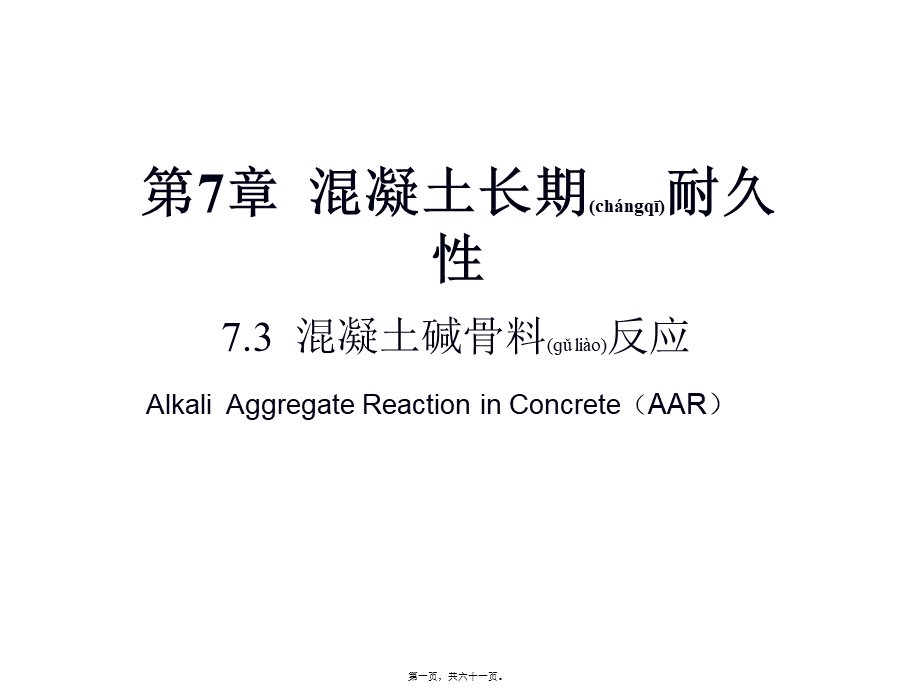 第7章 混凝土长期(chángqī)耐久性

7.3 混凝土碱骨料(gǔ liào)反应

Alkali Aggregate Reaction in Concrete（AAR）

第一页，共六十一页。